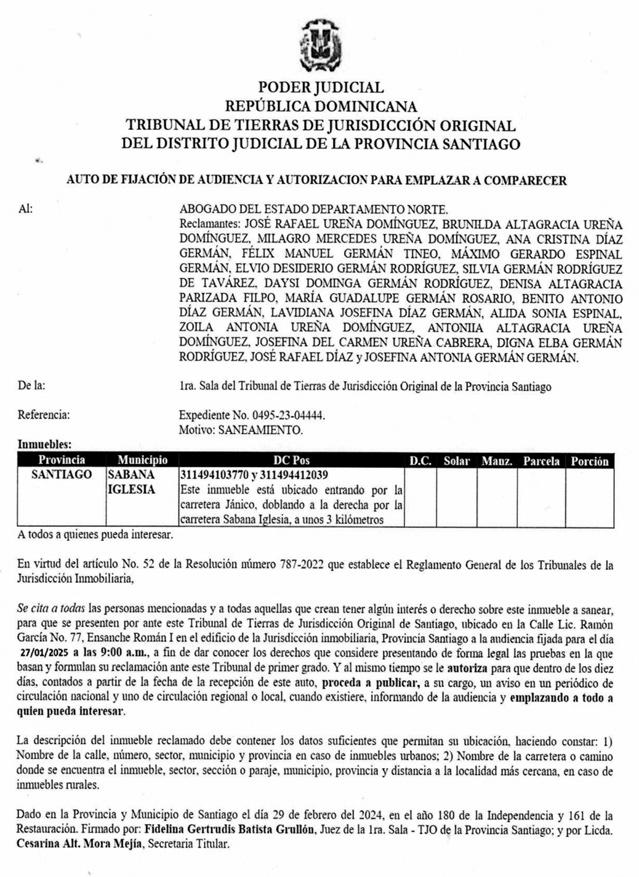 PODER JUDICIAL
REPÚBLICA DOMINICANA
TRIBUNAL DE TIERRAS DE JURISDICCIÓN ORIGINAL
DEL DISTRITO JUDICIAL DE LA PROVINCIA SANTIAGO

AUTO DE FIJACIÓN DE AUDIENCIA Y AUTORIZACION PARA EMPLAZAR A COMPARECER

Al: ABOGADO DEL ESTADO DEPARTAMENTO NORTE.
Reclamantes: JOSÉ RAFAEL UREÑA DOMÍNGUEZ, BRUNILDA ALTAGRACIA UREÑA DOMÍNGUEZ, MILAGRO MERCEDES UREÑA DOMÍNGUEZ, ANA CRISTINA DÍAZ GERMÁN, FÉLIX MANUEL GERMÁN TINEO, MÁXIMO GERARDO ESPINAL GERMÁN, ELVIO DESIDERIO GERMÁN RODRÍGUEZ, SILVIA GERMÁN RODRÍGUEZ DE TAVÁREZ, DAYSI DOMINGA GERMÁN RODRÍGUEZ, DENISA ALTAGRACIA PARIZADA FILPO, MARÍA GUADALUPE GERMÁN ROSARIO, BENITO ANTONIO DÍAZ GERMÁN, LAVIDIANA JOSEFINA DÍAZ GERMÁN, ALIDA SONIA ESPINAL, ZOILA ANTONIA UREÑA DOMÍNGUEZ, ANTONIIA ALTAGRACIA UREÑA DOMÍNGUEZ, JOSEFINA DEL CARMEN UREÑA CABRERA, DIGNA ELBA GERMÁN RODRÍGUEZ, JOSÉ RAFAEL DÍAZ y JOSEFINA ANTONIA GERMÁN GERMÁN.

De la: 1ra. Sala del Tribunal de Tierras de Jurisdicción Original de la Provincia Santiago

Referencia: Expediente No. 0495-23-04444.
Motivo: SANEAMIENTO.

Inmuebles:
| Provincia | Municipio | DC Pos | D.C. | Solar | Manz. | Parcela | Porción |
|---|---|---|---|---|---|---|---|
| SANTIAGO | SABANA IGLESIA | 311494103770 y 311494412039 Este inmueble está ubicado entrando por la carretera Jánico, doblando a la derecha por la carretera Sabana Iglesia, a unos 3 kilómetros | | | | | |

A todos a quienes pueda interesar.

En virtud del artículo No. 52 de la Resolución número 787-2022 que establece el Reglamento General de los Tribunales de la Jurisdicción Inmobiliaria,

Se cita a todas las personas mencionadas y a todas aquellas que crean tener algún interés o derecho sobre este inmueble a sanear, para que se presenten por ante este Tribunal de Tierras de Jurisdicción Original de Santiago, ubicado en la Calle Lic. Ramón García No. 77, Ensanche Román I en el edificio de la Jurisdicción inmobiliaria, Provincia Santiago a la audiencia fijada para el día 27/01/2025 a las 9:00 a.m., a fin de dar conocer los derechos que considere presentando de forma legal las pruebas en la que basan y formulan su reclamación ante este Tribunal de primer grado. Y al mismo tiempo se le autoriza para que dentro de los diez días, contados a partir de la fecha de la recepción de este auto, proceda a publicar, a su cargo, un aviso en un periódico de circulación nacional y uno de circulación regional o local, cuando existiere, informando de la audiencia y emplazando a todo a quien pueda interesar.

La descripción del inmueble reclamado debe contener los datos suficientes que permitan su ubicación, haciendo constar: 1) Nombre de la calle, número, sector, municipio y provincia en caso de inmuebles urbanos; 2) Nombre de la carretera o camino donde se encuentra el inmueble, sector, sección o paraje, municipio, provincia y distancia a la localidad más cercana, en caso de inmuebles rurales.

Dado en la Provincia y Municipio de Santiago el día 29 de febrero del 2024, en el año 180 de la Independencia y 161 de la Restauración. Firmado por: Fidelina Gertrudis Batista Grullón, Juez de la 1ra. Sala - TJO de la Provincia Santiago; y por Licda. Cesarina Alt. Mora Mejía, Secretaria Titular.